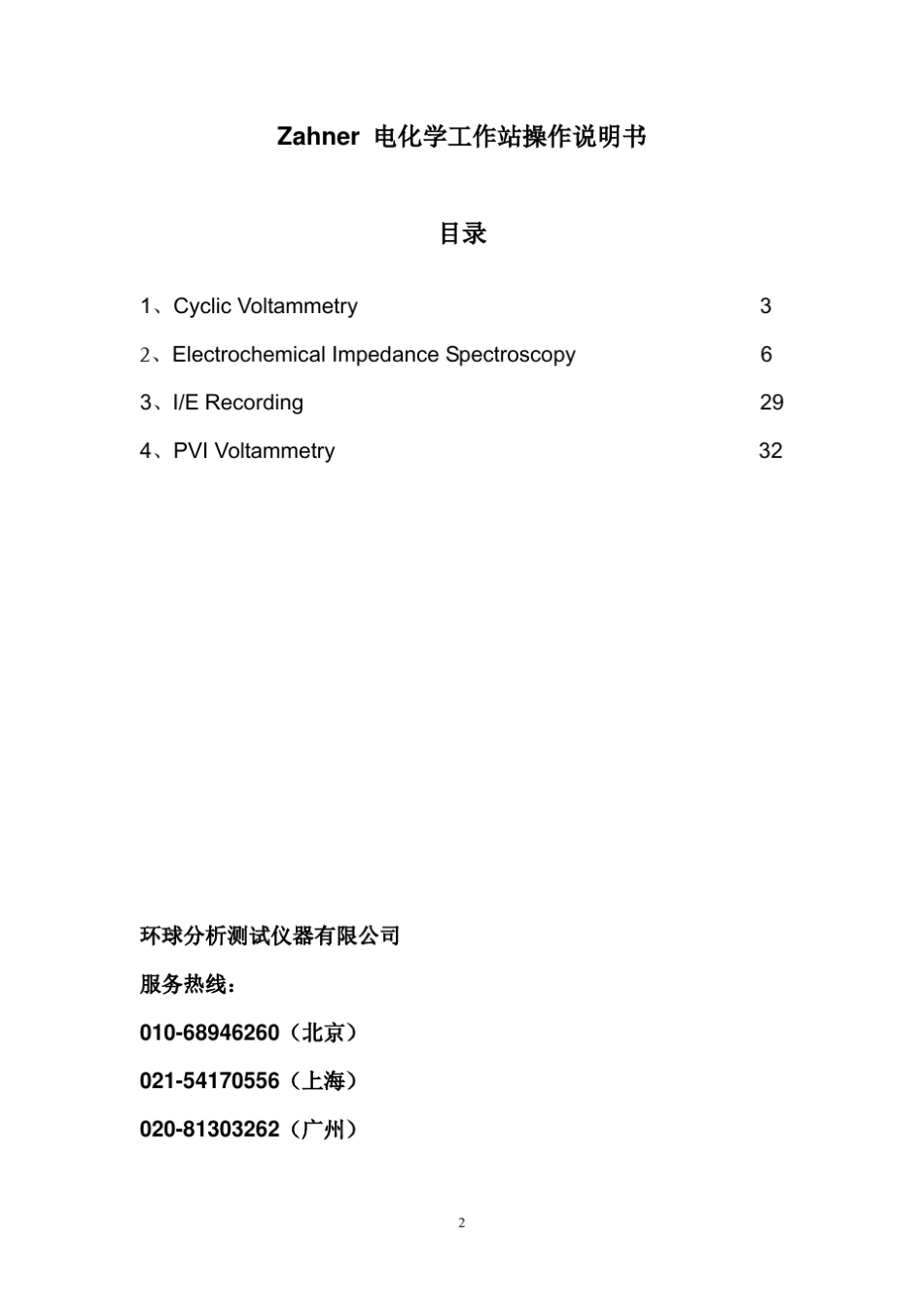 Zahner 电化学工作站操作说明书

目录

1、Cyclic Voltammetry 3

2、Electrochemical Impedance Spectroscopy 6

3、I/E Recording 29

4、PVI Voltammetry 32

环球分析测试仪器有限公司

服务热线：

010-68946260（北京）

021-54170556（上海）

020-81303262（广州）

2